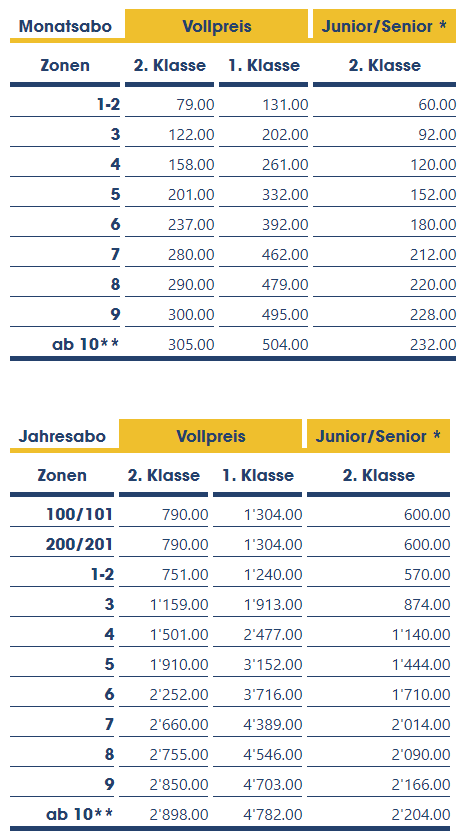 | Monatsabo | Vollpreis | | Junior/Senior * |
|---|---|---|---|
| Zonen | 2. Klasse | 1. Klasse | 2. Klasse |
| 1-2 | 79.00 | 131.00 | 60.00 |
| 3 | 122.00 | 202.00 | 92.00 |
| 4 | 158.00 | 261.00 | 120.00 |
| 5 | 201.00 | 332.00 | 152.00 |
| 6 | 237.00 | 392.00 | 180.00 |
| 7 | 280.00 | 462.00 | 212.00 |
| 8 | 290.00 | 479.00 | 220.00 |
| 9 | 300.00 | 495.00 | 228.00 |
| ab 10** | 305.00 | 504.00 | 232.00 |

| Jahresabo | Vollpreis | | Junior/Senior * |
|---|---|---|---|
| Zonen | 2. Klasse | 1. Klasse | 2. Klasse |
| 100/101 | 790.00 | 1'304.00 | 600.00 |
| 200/201 | 790.00 | 1'304.00 | 600.00 |
| 1-2 | 751.00 | 1'240.00 | 570.00 |
| 3 | 1'159.00 | 1'913.00 | 874.00 |
| 4 | 1'501.00 | 2'477.00 | 1'140.00 |
| 5 | 1'910.00 | 3'152.00 | 1'444.00 |
| 6 | 2'252.00 | 3'716.00 | 1'710.00 |
| 7 | 2'660.00 | 4'389.00 | 2'014.00 |
| 8 | 2'755.00 | 4'546.00 | 2'090.00 |
| 9 | 2'850.00 | 4'703.00 | 2'166.00 |
| ab 10** | 2'898.00 | 4'782.00 | 2'204.00 |